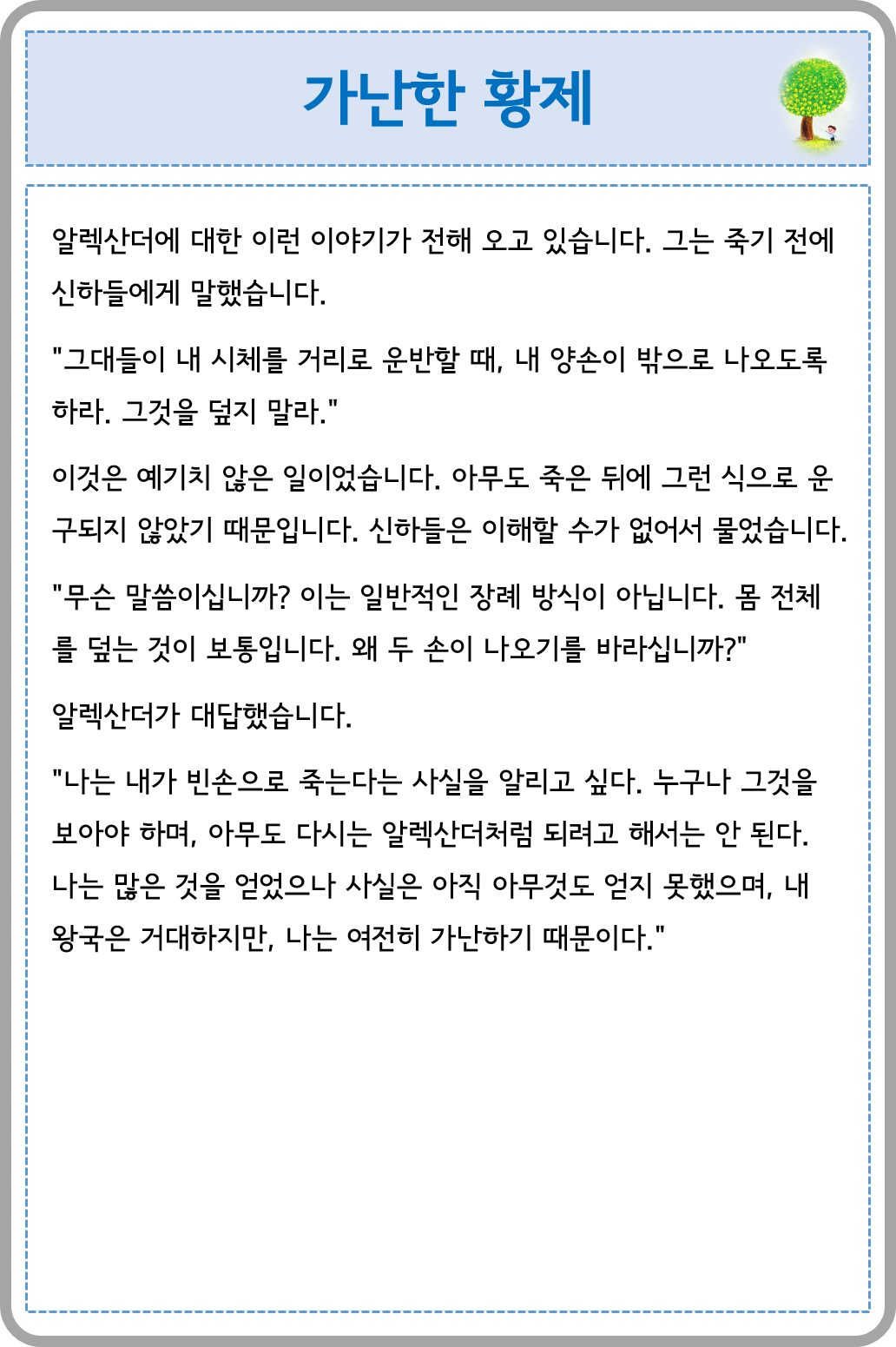 가난한 황제

알렉산더에 대한 이런 이야기가 전해 오고 있습니다. 그는 죽기 전에 신하들에게 말했습니다.

"그대들이 내 시체를 거리로 운반할 때, 내 양손이 밖으로 나오도록 하라. 그것을 덮지 말라."

이것은 예기치 않은 일이었습니다. 아무도 죽은 뒤에 그런 식으로 운구되지 않았기 때문입니다. 신하들은 이해할 수가 없어서 물었습니다.

"무슨 말씀이십니까? 이는 일반적인 장례 방식이 아닙니다. 몸 전체를 덮는 것이 보통입니다. 왜 두 손이 나오기를 바라십니까?"

알렉산더가 대답했습니다.

"나는 내가 빈손으로 죽는다는 사실을 알리고 싶다. 누구나 그것을 보아야 하며, 아무도 다시는 알렉산더처럼 되려고 해서는 안 된다. 나는 많은 것을 얻었으나 사실은 아직 아무것도 얻지 못했으며, 내 왕국은 거대하지만, 나는 여전히 가난하기 때문이다."